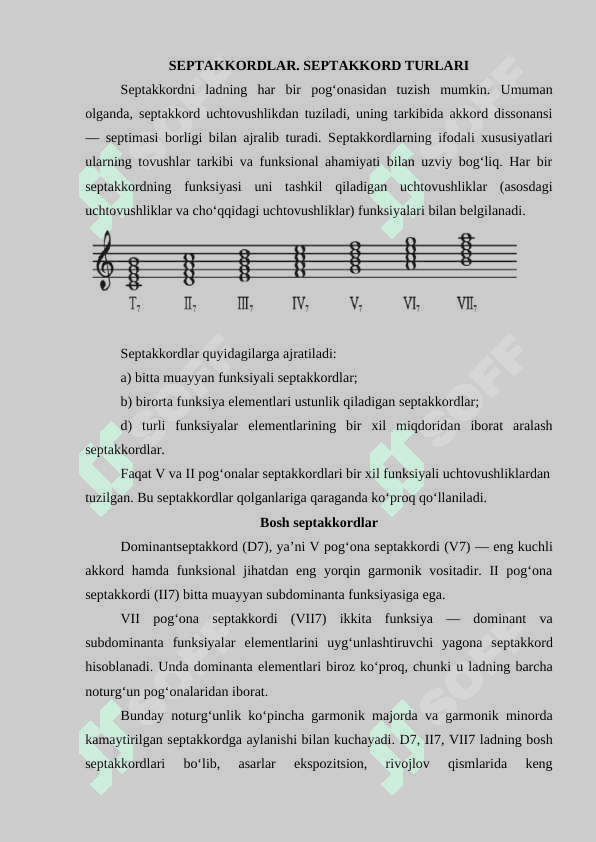 SEPTAKKORDLAR. SEPTAKKORD TURLARI

Septakkordni ladning har bir pog‘onasidan tuzish mumkin. Umuman olganda, septakkord uchtovushlikdan tuziladi, uning tarkibida akkord dissonansi — septimasi borligi bilan ajralib turadi. Septakkordlarning ifodali xususiyatlari ularning tovushlar tarkibi va funksional ahamiyati bilan uzviy bog‘liq. Har bir septakkordning funksiyasi uni tashkil qiladigan uchtovushliklar (asosdagi uchtovushliklar va cho‘qqidagi uchtovushliklar) funksiyalari bilan belgilanadi.

$T_7$ $II_7$ $III_7$ $IV_7$ $V_7$ $VI_7$ $VII_7$

Septakkordlar quyidagilarga ajratiladi:

a) bitta muayyan funksiyali septakkordlar;

b) birorta funksiya elementlari ustunlik qiladigan septakkordlar;

d) turli funksiyalar elementlarining bir xil miqdoridan iborat aralash septakkordlar.

Faqat V va II pog‘onalar septakkordlari bir xil funksiyali uchtovushliklardan tuzilgan. Bu septakkordlar qolganlariga qaraganda ko‘proq qo‘llaniladi.

Bosh septakkordlar

Dominantseptakkord (D7), ya’ni V pog‘ona septakkordi (V7) — eng kuchli akkord hamda funksional jihatdan eng yorqin garmonik vositadir. II pog‘ona septakkordi (II7) bitta muayyan subdominanta funksiyasiga ega.

VII pog‘ona septakkordi (VII7) ikkita funksiya — dominant va subdominanta funksiyalar elementlarini uyg‘unlashtiruvchi yagona septakkord hisoblanadi. Unda dominanta elementlari biroz ko‘proq, chunki u ladning barcha noturg‘un pog‘onalaridan iborat.

Bunday noturg‘unlik ko‘pincha garmonik majorda va garmonik minorda kamaytirilgan septakkordga aylanishi bilan kuchayadi. D7, II7, VII7 ladning bosh septakkordlari bo‘lib, asarlar ekspozitsion, rivojlov qismlarida keng